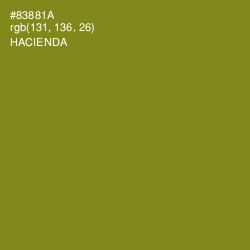 #83881A
rgb(131, 136, 26)
HACIENDA